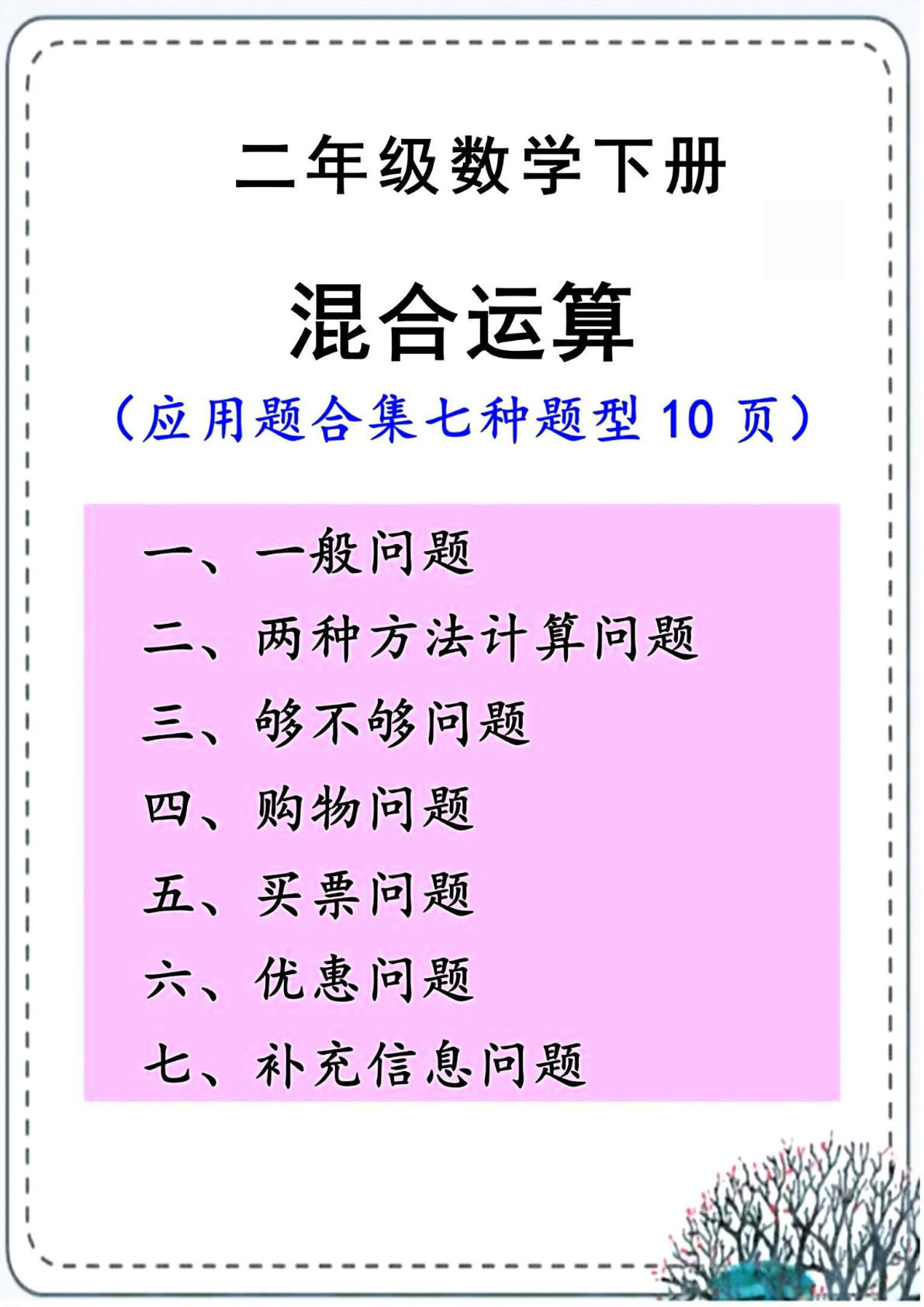 二年级数学下册

混合运算

（应用题合集七种题型 10 页）

一、一般问题
二、两种方法计算问题
三、够不够问题
四、购物问题
五、买票问题
六、优惠问题
七、补充信息问题